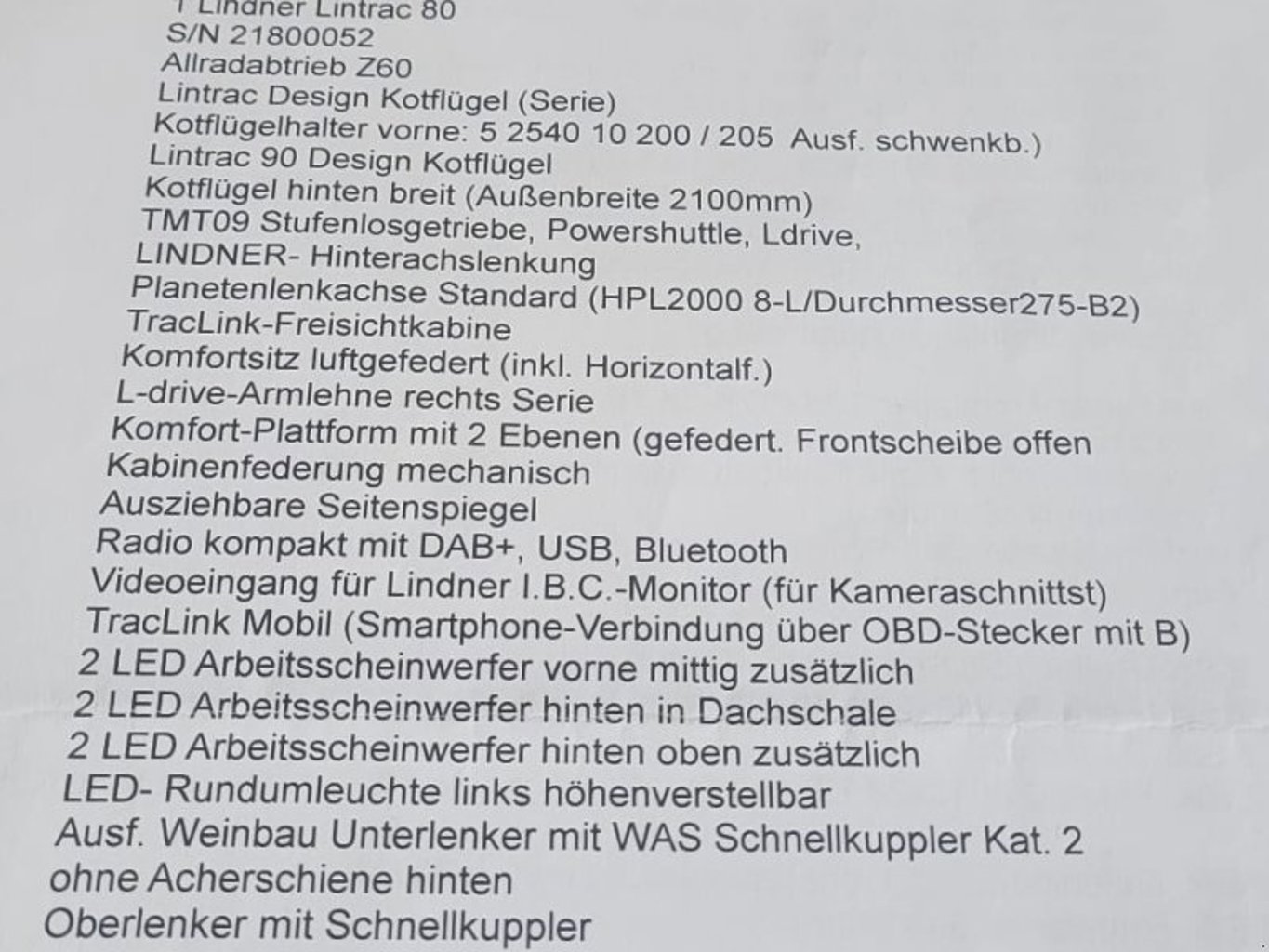 1 Lindner Lintrac 80
S/N 21800052
Allradabtrieb Z60
Lintrac Design Kotflügel (Serie)
Kotflügelhalter vorne: 5 2540 10 200 / 205 Ausf. schwenkb.)
Lintrac 90 Design Kotflügel
Kotflügel hinten breit (Außenbreite 2100mm)
TMT09 Stufenlosgetriebe, Powershuttle, Ldrive,
LINDNER- Hinterachslenkung
Planetenlenkachse Standard (HPL2000 8-L/Durchmesser275-B2)
TracLink-Freisichtkabine
Komfortsitz luftgefedert (inkl. Horizontalf.)
L-drive-Armlehne rechts Serie
Komfort-Plattform mit 2 Ebenen (gefedert. Frontscheibe offen
Kabinenfederung mechanisch
Ausziehbare Seitenspiegel
Radio kompakt mit DAB+, USB, Bluetooth
Videoeingang für Lindner I.B.C.-Monitor (für Kameraschnittst)
TracLink Mobil (Smartphone-Verbindung über OBD-Stecker mit B)
2 LED Arbeitsscheinwerfer vorne mittig zusätzlich
2 LED Arbeitsscheinwerfer hinten in Dachschale
2 LED Arbeitsscheinwerfer hinten oben zusätzlich
LED- Rundumleuchte links höhenverstellbar
Ausf. Weinbau Unterlenker mit WAS Schnellkuppler Kat. 2
ohne Acherschiene hinten
Oberlenker mit Schnellkuppler